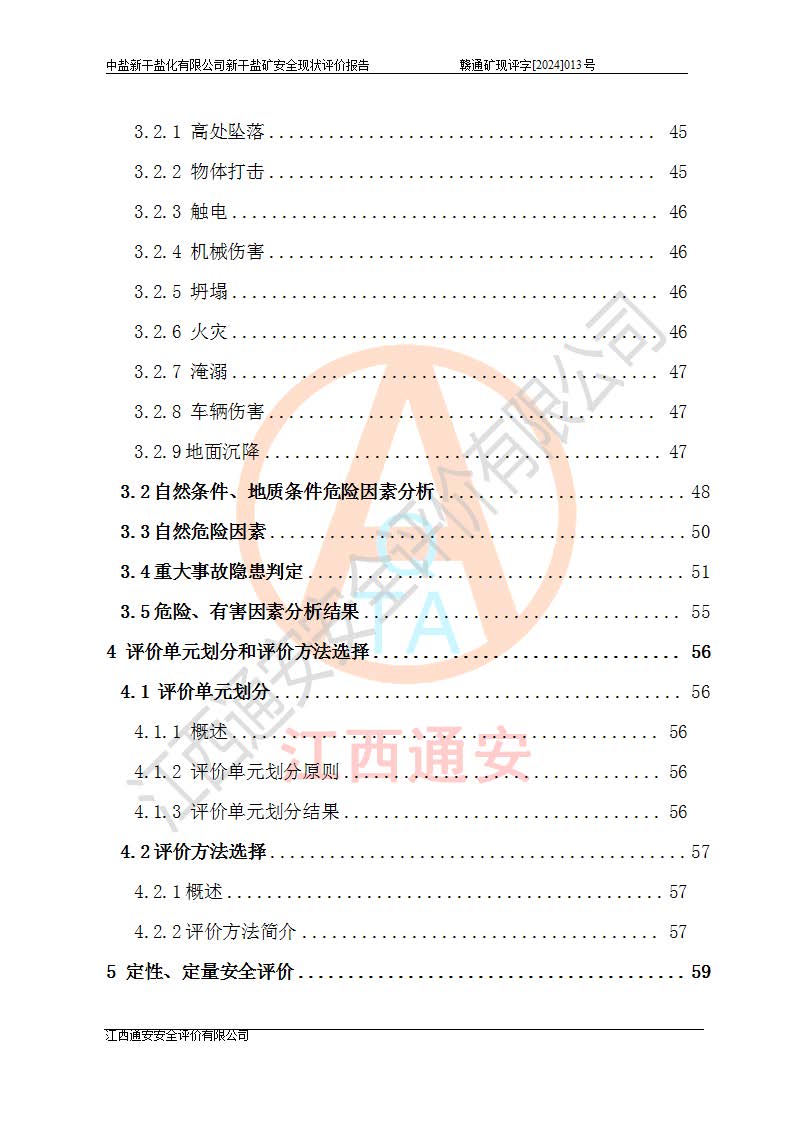 中盐新干盐化有限公司新干盐矿安全现状评价报告 赣通矿现评字[2024]013号

3.2.1 高处坠落 45

3.2.2 物体打击 45

3.2.3 触电 46

3.2.4 机械伤害 46

3.2.5 坍塌 46

3.2.6 火灾 46

3.2.7 淹溺 47

3.2.8 车辆伤害 47

3.2.9地面沉降 47

3.2自然条件、地质条件危险因素分析 48

3.3自然危险因素 50

3.4重大事故隐患判定 51

3.5危险、有害因素分析结果 55

4 评价单元划分和评价方法选择 56

4.1 评价单元划分 56

4.1.1 概述 56

4.1.2 评价单元划分原则 56

4.1.3 评价单元划分结果 56

4.2评价方法选择 57

4.2.1概述 57

4.2.2评价方法简介 57

5 定性、定量安全评价 59

江西通安安全评价有限公司

江西通安安全评价有限公司

江西通安